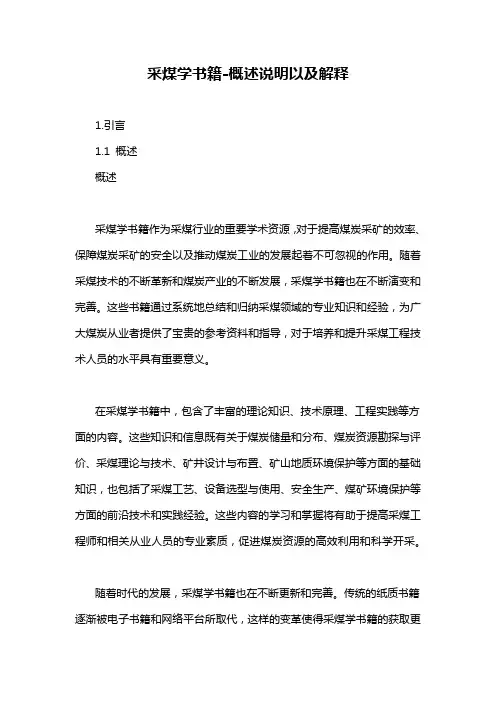 采煤学书籍-概述说明以及解释

1.引言

1.1 概述

概述

采煤学书籍作为采煤行业的重要学术资源，对于提高煤炭采矿的效率、保障煤炭采矿的安全以及推动煤炭工业的发展起着不可忽视的作用。随着采煤技术的不断革新和煤炭产业的不断发展，采煤学书籍也在不断演变和完善。这些书籍通过系统地总结和归纳采煤领域的专业知识和经验，为广大煤炭从业者提供了宝贵的参考资料和指导，对于培养和提升采煤工程技术人员的水平具有重要意义。

在采煤学书籍中，包含了丰富的理论知识、技术原理、工程实践等方面的内容。这些知识和信息既有关于煤炭储量和分布、煤炭资源勘探与评价、采煤理论与技术、矿井设计与布置、矿山地质环境保护等方面的基础知识，也包括了采煤工艺、设备选型与使用、安全生产、煤矿环境保护等方面的前沿技术和实践经验。这些内容的学习和掌握将有助于提高采煤工程师和相关从业人员的专业素质，促进煤炭资源的高效利用和科学开采。

随着时代的发展，采煤学书籍也在不断更新和完善。传统的纸质书籍逐渐被电子书籍和网络平台所取代，这样的变革使得采煤学书籍的获取更